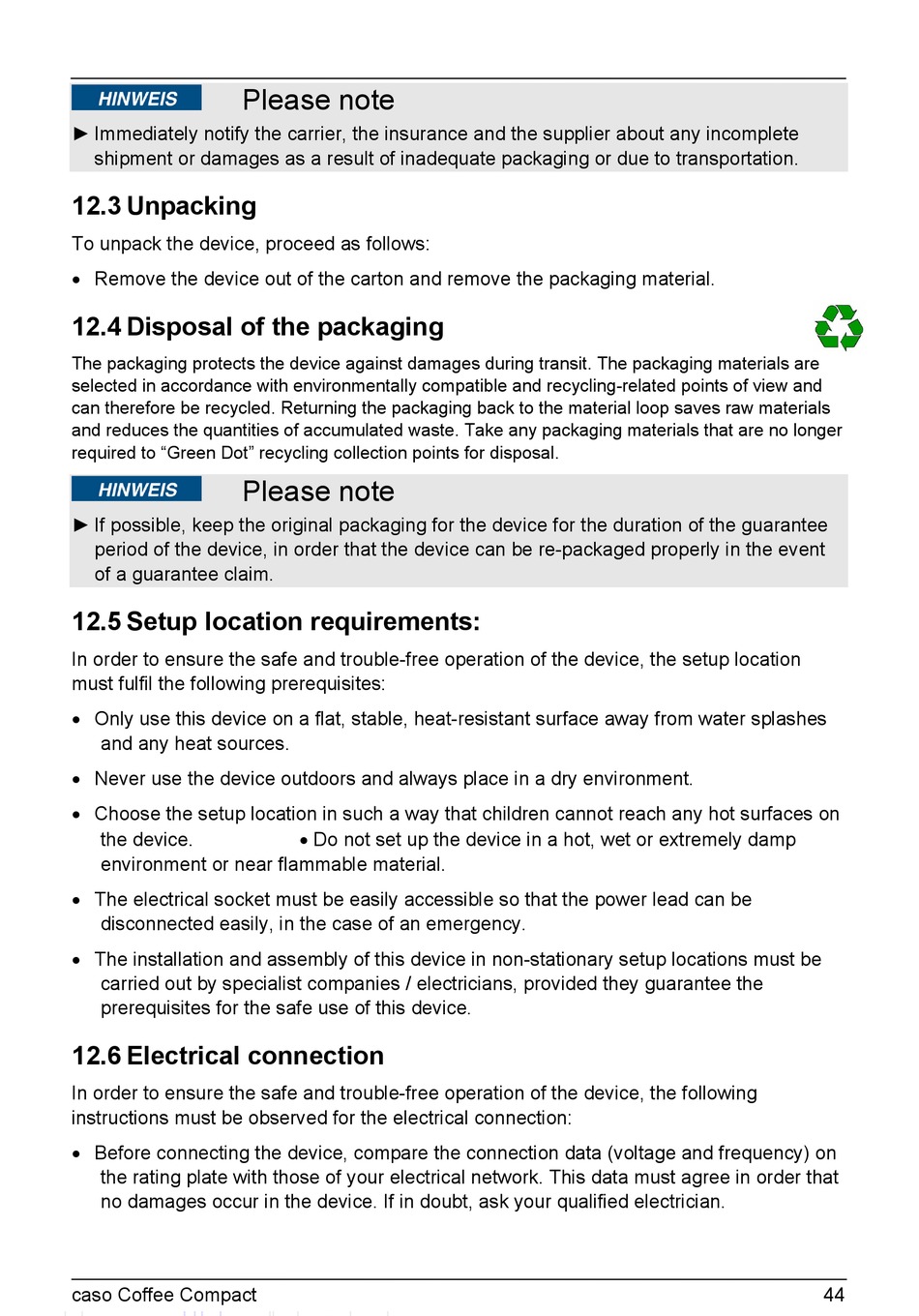 HINWEIS Please note

► Immediately notify the carrier, the insurance and the supplier about any incomplete shipment or damages as a result of inadequate packaging or due to transportation.

12.3 Unpacking

To unpack the device, proceed as follows:

• Remove the device out of the carton and remove the packaging material.

12.4 Disposal of the packaging

The packaging protects the device against damages during transit. The packaging materials are selected in accordance with environmentally compatible and recycling-related points of view and can therefore be recycled. Returning the packaging back to the material loop saves raw materials and reduces the quantities of accumulated waste. Take any packaging materials that are no longer required to “Green Dot” recycling collection points for disposal.

HINWEIS Please note

► If possible, keep the original packaging for the device for the duration of the guarantee period of the device, in order that the device can be re-packaged properly in the event of a guarantee claim.

12.5 Setup location requirements:

In order to ensure the safe and trouble-free operation of the device, the setup location must fulfil the following prerequisites:

• Only use this device on a flat, stable, heat-resistant surface away from water splashes and any heat sources.

• Never use the device outdoors and always place in a dry environment.

• Choose the setup location in such a way that children cannot reach any hot surfaces on the device. • Do not set up the device in a hot, wet or extremely damp environment or near flammable material.

• The electrical socket must be easily accessible so that the power lead can be disconnected easily, in the case of an emergency.

• The installation and assembly of this device in non-stationary setup locations must be carried out by specialist companies / electricians, provided they guarantee the prerequisites for the safe use of this device.

12.6 Electrical connection

In order to ensure the safe and trouble-free operation of the device, the following instructions must be observed for the electrical connection:

• Before connecting the device, compare the connection data (voltage and frequency) on the rating plate with those of your electrical network. This data must agree in order that no damages occur in the device. If in doubt, ask your qualified electrician.

caso Coffee Compact 44